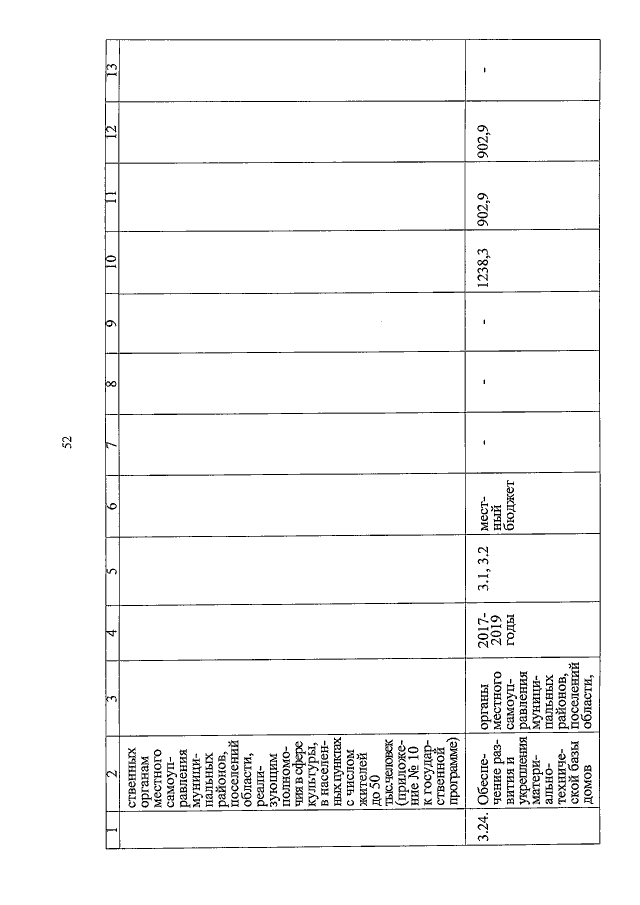 52

| 1 | 2 | 3 | 4 | 5 | 6 | 7 | 8 | 9 | 10 | 11 | 12 | 13 |
|---|---|---|---|---|---|---|---|---|---|---|---|---|
| | ственных органам местного самоуправления муниципальных районов, поселений области, реализующим полномочия в сфере культуры, в населенных пунктах с числом жителей до 50 тыс.человек (приложение № 10 к государственной программе) | | | | | | | | | | | |
| 3.24. | Обеспечение развития и укрепления материально-технической базы домов | органы местного самоуправления муниципальных районов, поселений области, | 2017-2019 годы | 3.1, 3.2 | местный бюджет | - | - | - | 1238,3 | 902,9 | 902,9 | - |